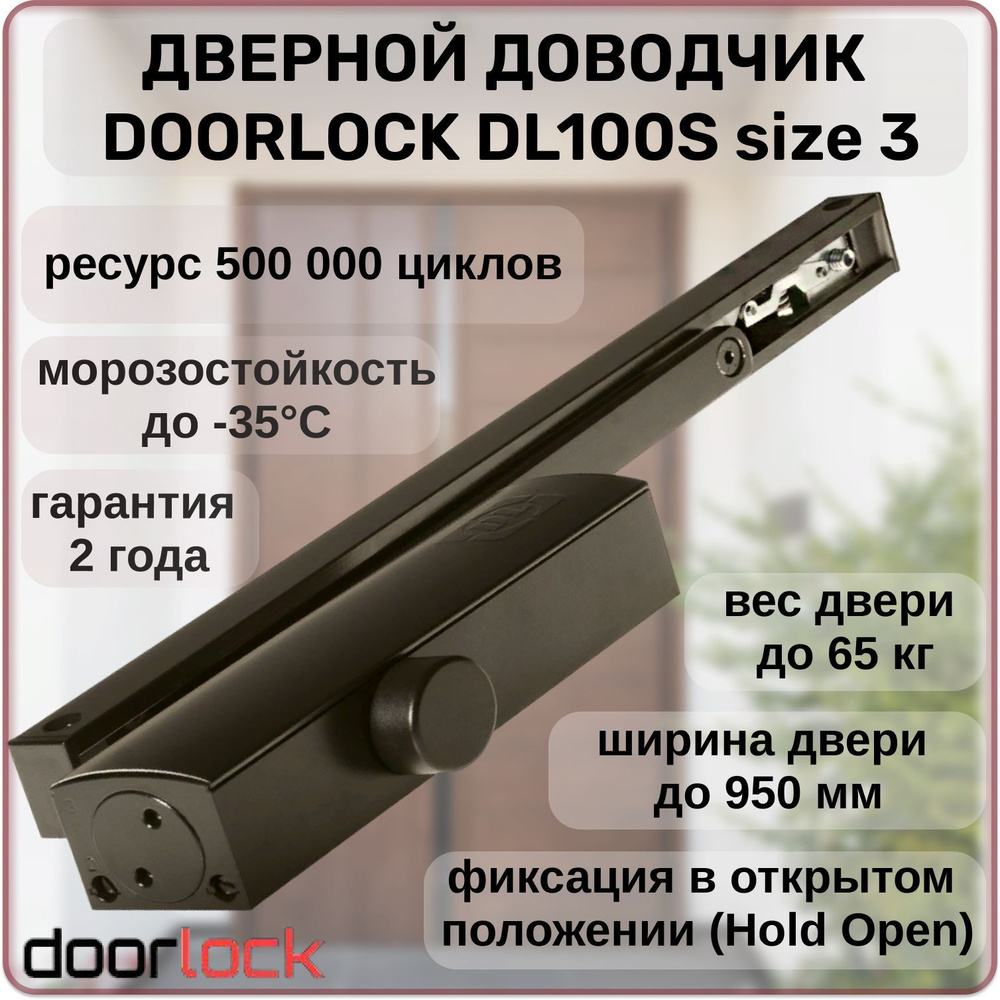 ДВЕРНОЙ ДОВОДЧИК
DOORLOCK DL100S size 3

ресурс 500 000 циклов

морозостойкость
до -35°C

гарантия
2 года

вес двери
до 65 кг

ширина двери
до 950 мм

фиксация в открытом положении (Hold Open)

doorlock